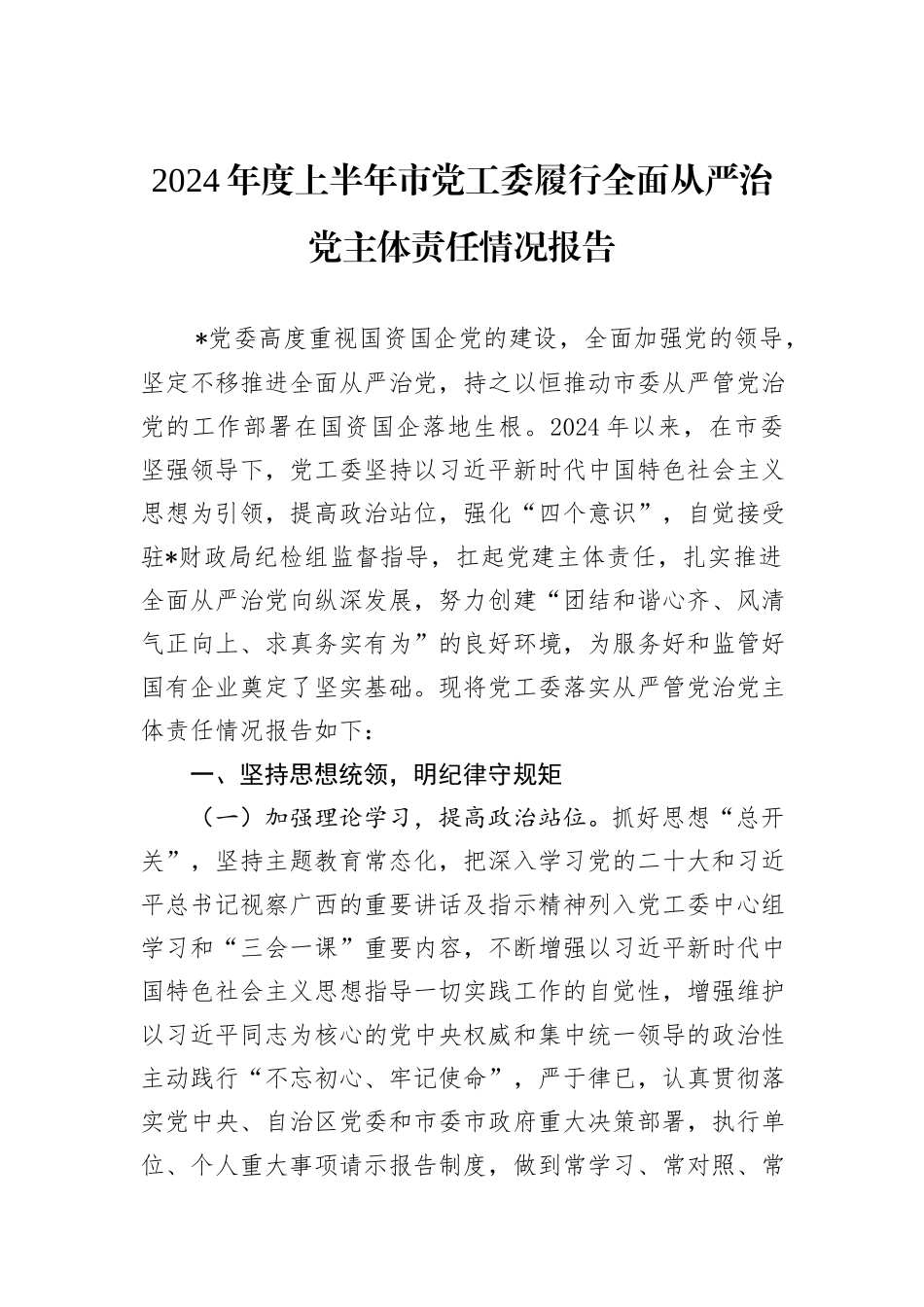 2024年度上半年市党工委履行全面从严治党主体责任情况报告

*党委高度重视国资国企党的建设，全面加强党的领导，坚定不移推进全面从严治党，持之以恒推动市委从严管党治党的工作部署在国资国企落地生根。2024年以来，在市委坚强领导下，党工委坚持以习近平新时代中国特色社会主义思想为引领，提高政治站位，强化“四个意识”，自觉接受驻*财政局纪检组监督指导，扛起党建主体责任，扎实推进全面从严治党向纵深发展，努力创建“团结和谐心齐、风清气正向上、求真务实有为”的良好环境，为服务好和监管好国有企业奠定了坚实基础。现将党工委落实从严管党治党主体责任情况报告如下：

一、坚持思想统领，明纪律守规矩

（一）加强理论学习，提高政治站位。抓好思想“总开关”，坚持主题教育常态化，把深入学习党的二十大和习近平总书记视察广西的重要讲话及指示精神列入党工委中心组学习和“三会一课”重要内容，不断增强以习近平新时代中国特色社会主义思想指导一切实践工作的自觉性，增强维护以习近平同志为核心的党中央权威和集中统一领导的政治性主动践行“不忘初心、牢记使命”，严于律已，认真贯彻落实党中央、自治区党委和市委市政府重大决策部署，执行单位、个人重大事项请示报告制度，做到常学习、常对照、常